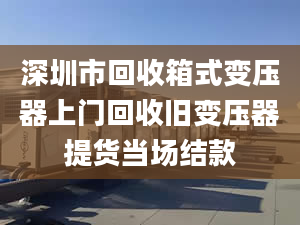 深圳市回收箱式变压器上门回收旧变压器提货当场结款